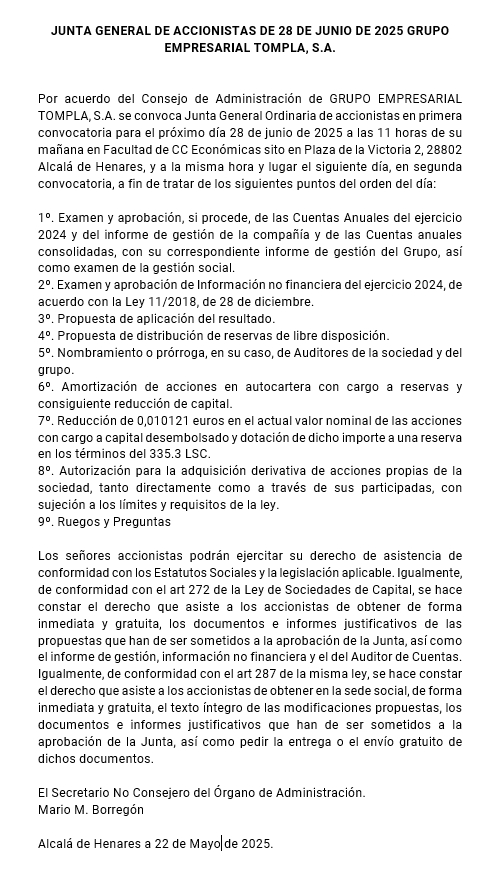 JUNTA GENERAL DE ACCIONISTAS DE 28 DE JUNIO DE 2025 GRUPO EMPRESARIAL TOMPLA, S.A.

Por acuerdo del Consejo de Administración de GRUPO EMPRESARIAL TOMPLA, S.A. se convoca Junta General Ordinaria de accionistas en primera convocatoria para el próximo día 28 de junio de 2025 a las 11 horas de su mañana en Facultad de CC Económicas sito en Plaza de la Victoria 2, 28802 Alcalá de Henares, y a la misma hora y lugar el siguiente día, en segunda convocatoria, a fin de tratar de los siguientes puntos del orden del día:

1º. Examen y aprobación, si procede, de las Cuentas Anuales del ejercicio 2024 y del informe de gestión de la compañía y de las Cuentas anuales consolidadas, con su correspondiente informe de gestión del Grupo, así como examen de la gestión social.
2º. Examen y aprobación de Información no financiera del ejercicio 2024, de acuerdo con la Ley 11/2018, de 28 de diciembre.
3º. Propuesta de aplicación del resultado.
4º. Propuesta de distribución de reservas de libre disposición.
5º. Nombramiento o prórroga, en su caso, de Auditores de la sociedad y del grupo.
6º. Amortización de acciones en autocartera con cargo a reservas y consiguiente reducción de capital.
7º. Reducción de 0,010121 euros en el actual valor nominal de las acciones con cargo a capital desembolsado y dotación de dicho importe a una reserva en los términos del 335.3 LSC.
8º. Autorización para la adquisición derivativa de acciones propias de la sociedad, tanto directamente como a través de sus participadas, con sujeción a los límites y requisitos de la ley.
9º. Ruegos y Preguntas

Los señores accionistas podrán ejercitar su derecho de asistencia de conformidad con los Estatutos Sociales y la legislación aplicable. Igualmente, de conformidad con el art 272 de la Ley de Sociedades de Capital, se hace constar el derecho que asiste a los accionistas de obtener de forma inmediata y gratuita, los documentos e informes justificativos de las propuestas que han de ser sometidos a la aprobación de la Junta, así como el informe de gestión, información no financiera y el del Auditor de Cuentas. Igualmente, de conformidad con el art 287 de la misma ley, se hace constar el derecho que asiste a los accionistas de obtener en la sede social, de forma inmediata y gratuita, el texto íntegro de las modificaciones propuestas, los documentos e informes justificativos que han de ser sometidos a la aprobación de la Junta, así como pedir la entrega o el envío gratuito de dichos documentos.

El Secretario No Consejero del Órgano de Administración.
Mario M. Borregón

Alcalá de Henares a 22 de Mayo de 2025.